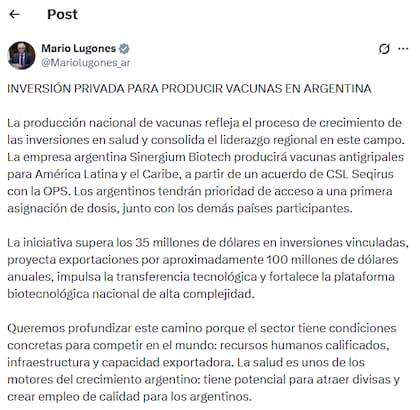 Post

Mario Lugones
@Mariolugones_ar

INVERSIÓN PRIVADA PARA PRODUCIR VACUNAS EN ARGENTINA

La producción nacional de vacunas refleja el proceso de crecimiento de las inversiones en salud y consolida el liderazgo regional en este campo. La empresa argentina Sinergium Biotech producirá vacunas antigripales para América Latina y el Caribe, a partir de un acuerdo de CSL Seqirus con la OPS. Los argentinos tendrán prioridad de acceso a una primera asignación de dosis, junto con los demás países participantes.

La iniciativa supera los 35 millones de dólares en inversiones vinculadas, proyecta exportaciones por aproximadamente 100 millones de dólares anuales, impulsa la transferencia tecnológica y fortalece la plataforma biotecnológica nacional de alta complejidad.

Queremos profundizar este camino porque el sector tiene condiciones concretas para competir en el mundo: recursos humanos calificados, infraestructura y capacidad exportadora. La salud es unos de los motores del crecimiento argentino: tiene potencial para atraer divisas y crear empleo de calidad para los argentinos.